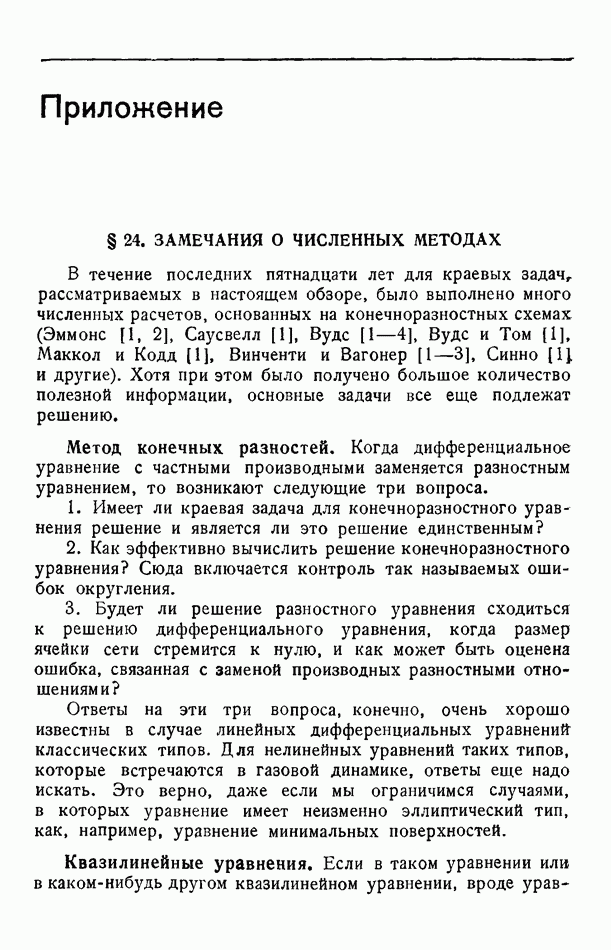 Приложение

§ 24. ЗАМЕЧАНИЯ О ЧИСЛЕННЫХ МЕТОДАХ

В течение последних пятнадцати лет для краевых задач, рассматриваемых в настоящем обзоре, было выполнено много численных расчетов, основанных на конечноразностных схемах (Эммонс [1, 2], Саусвелл [1], Вудс [1—4], Вудс и Том [1], Маккол и Кодд [1], Винченти и Вагонер [1—3], Синно [1] и другие). Хотя при этом было получено большое количество полезной информации, основные задачи все еще подлежат решению.

Метод конечных разностей. Когда дифференциальное уравнение с частными производными заменяется разностным уравнением, то возникают следующие три вопроса.

1. Имеет ли краевая задача для конечноразностного уравнения решение и является ли это решение единственным?

2. Как эффективно вычислить решение конечноразностного уравнения? Сюда включается контроль так называемых ошибок округления.

3. Будет ли решение разностного уравнения сходиться к решению дифференциального уравнения, когда размер ячейки сети стремится к нулю, и как может быть оценена ошибка, связанная с заменой производных разностными отношениями?

Ответы на эти три вопроса, конечно, очень хорошо известны в случае линейных дифференциальных уравнений классических типов. Для нелинейных уравнений таких типов, которые встречаются в газовой динамике, ответы еще надо искать. Это верно, даже если мы ограничимся случаями, в которых уравнение имеет неизменно эллиптический тип, как, например, уравнение минимальных поверхностей.

Квазилинейные уравнения. Если в таком уравнении или в каком-нибудь другом квазилинейном уравнении, вроде урав-